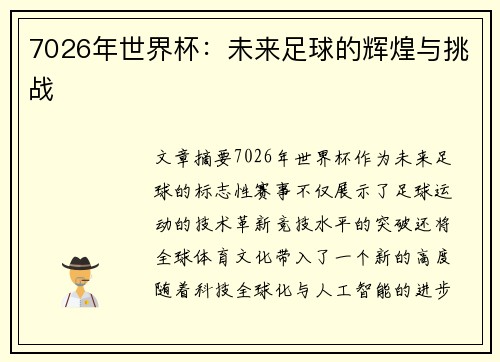 7026年世界杯：未来足球的辉煌与挑战

文章摘要7026年世界杯作为未来足球的标志性赛事不仅展示了足球运动的技术革新竞技水平的突破还将全球体育文化带入了一个新的高度随着科技全球化与人工智能的进步